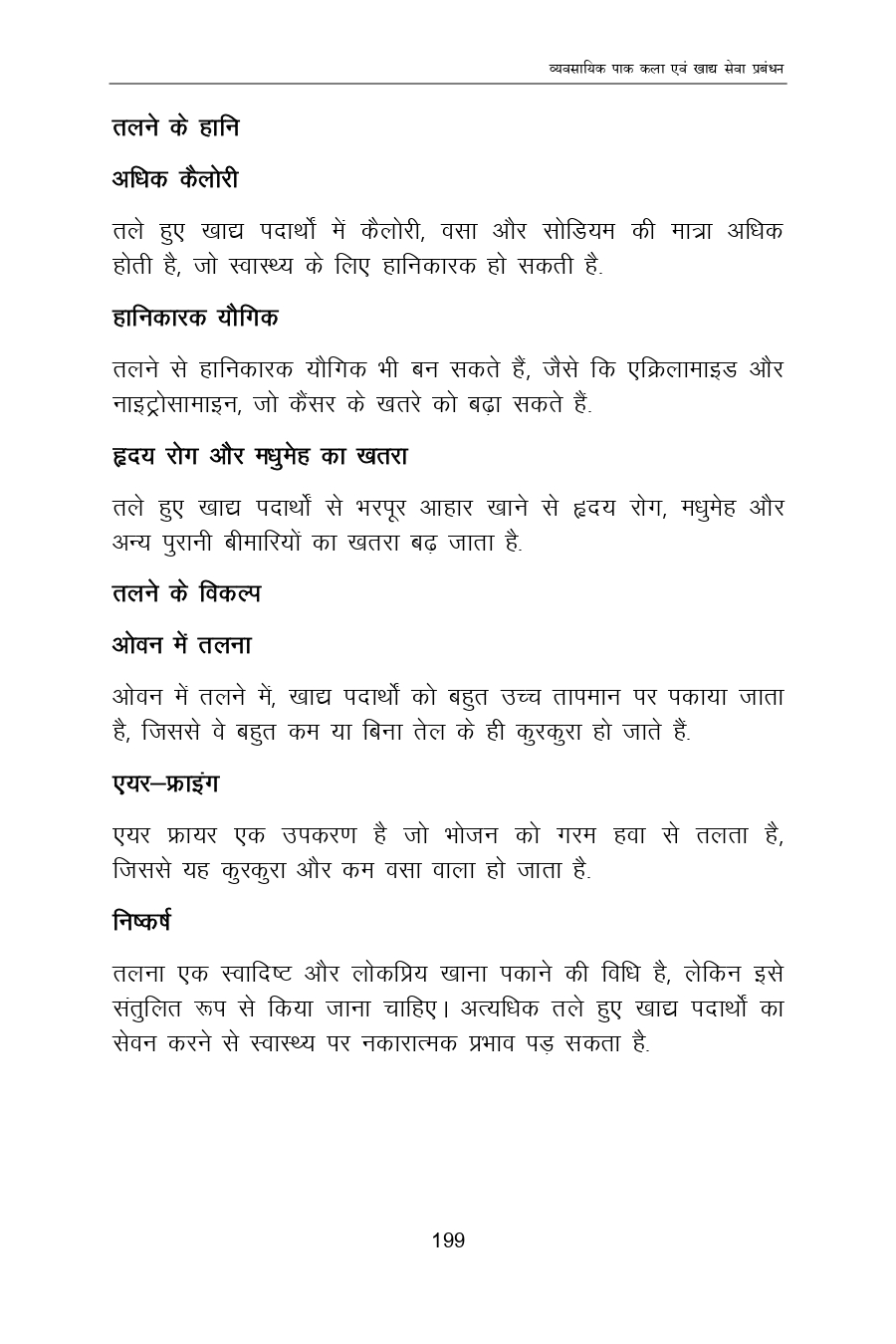 व्यवसायिक पाक कला एवं खाद्य सेवा प्रबंधन

तलने के हानि

अधिक कैलोरी

तले हुए खाद्य पदार्थों में कैलोरी, वसा और सोडियम की मात्रा अधिक होती है, जो स्वास्थ्य के लिए हानिकारक हो सकती है.

हानिकारक यौगिक

तलने से हानिकारक यौगिक भी बन सकते हैं, जैसे कि एक्रिलामाइड और नाइट्रोसामाइन, जो कैंसर के खतरे को बढ़ा सकते हैं.

हृदय रोग और मधुमेह का खतरा

तले हुए खाद्य पदार्थों से भरपूर आहार खाने से हृदय रोग, मधुमेह और अन्य पुरानी बीमारियों का खतरा बढ़ जाता है.

तलने के विकल्प

ओवन में तलना

ओवन में तलने में, खाद्य पदार्थों को बहुत उच्च तापमान पर पकाया जाता है, जिससे वे बहुत कम या बिना तेल के ही कुरकुरा हो जाते हैं.

एयर–फ्राइंग

एयर फ्रायर एक उपकरण है जो भोजन को गरम हवा से तलता है, जिससे यह कुरकुरा और कम वसा वाला हो जाता है.

निष्कर्ष

तलना एक स्वादिष्ट और लोकप्रिय खाना पकाने की विधि है, लेकिन इसे संतुलित रूप से किया जाना चाहिए। अत्यधिक तले हुए खाद्य पदार्थों का सेवन करने से स्वास्थ्य पर नकारात्मक प्रभाव पड़ सकता है.

199